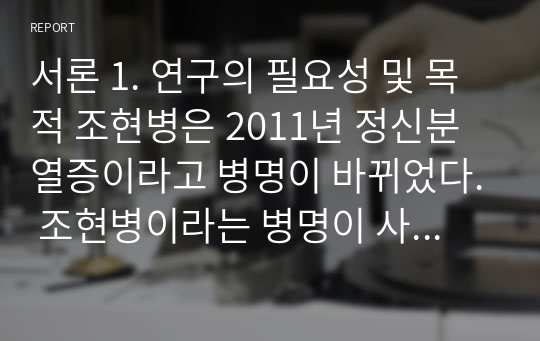 REPORT

서론 1. 연구의 필요성 및 목적 조현병은 2011년 정신분열증이라고 병명이 바뀌었다. 조현병이라는 병명이 사...